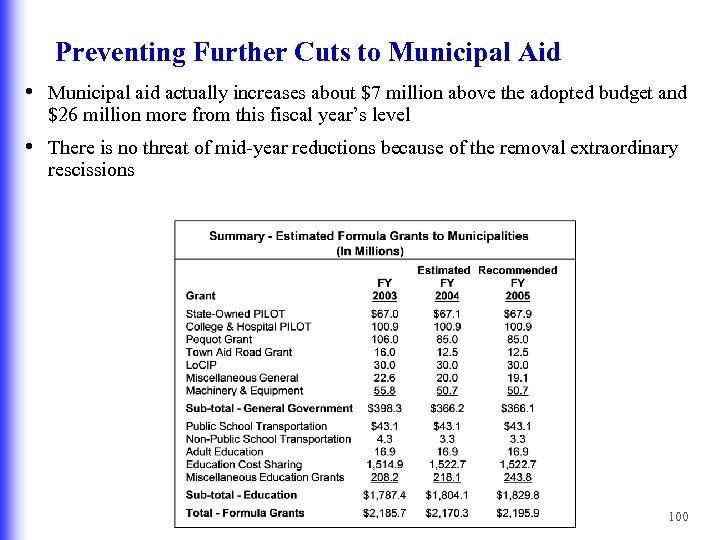 Preventing Further Cuts to Municipal Aid

• Municipal aid actually increases about $7 million above the adopted budget and $26 million more from this fiscal year's level

• There is no threat of mid-year reductions because of the removal extraordinary rescissions

Summary - Estimated Formula Grants to Municipalities
(In Millions)

| Grant | FY 2003 | Estimated FY 2004 | Recommended FY 2005 |
|---|---|---|---|
| State-Owned PILOT | $67.0 | $67.1 | $67.9 |
| College & Hospital PILOT | 100.9 | 100.9 | 100.9 |
| Pequot Grant | 106.0 | 85.0 | 85.0 |
| Town Aid Road Grant | 16.0 | 12.5 | 12.5 |
| LoCIP | 30.0 | 30.0 | 30.0 |
| Miscellaneous General | 22.6 | 20.0 | 19.1 |
| Machinery & Equipment | 55.8 | 50.7 | 50.7 |
| Sub-total - General Government | $398.3 | $366.2 | $366.1 |
| Public School Transportation | $43.1 | $43.1 | $43.1 |
| Non-Public School Transportation | 4.3 | 3.3 | 3.3 |
| Adult Education | 16.9 | 16.9 | 16.9 |
| Education Cost Sharing | 1,514.9 | 1,522.7 | 1,522.7 |
| Miscellaneous Education Grants | 208.2 | 218.1 | 243.8 |
| Sub-total - Education | $1,787.4 | $1,804.1 | $1,829.8 |
| Total - Formula Grants | $2,185.7 | $2,170.3 | $2,195.9 |

100